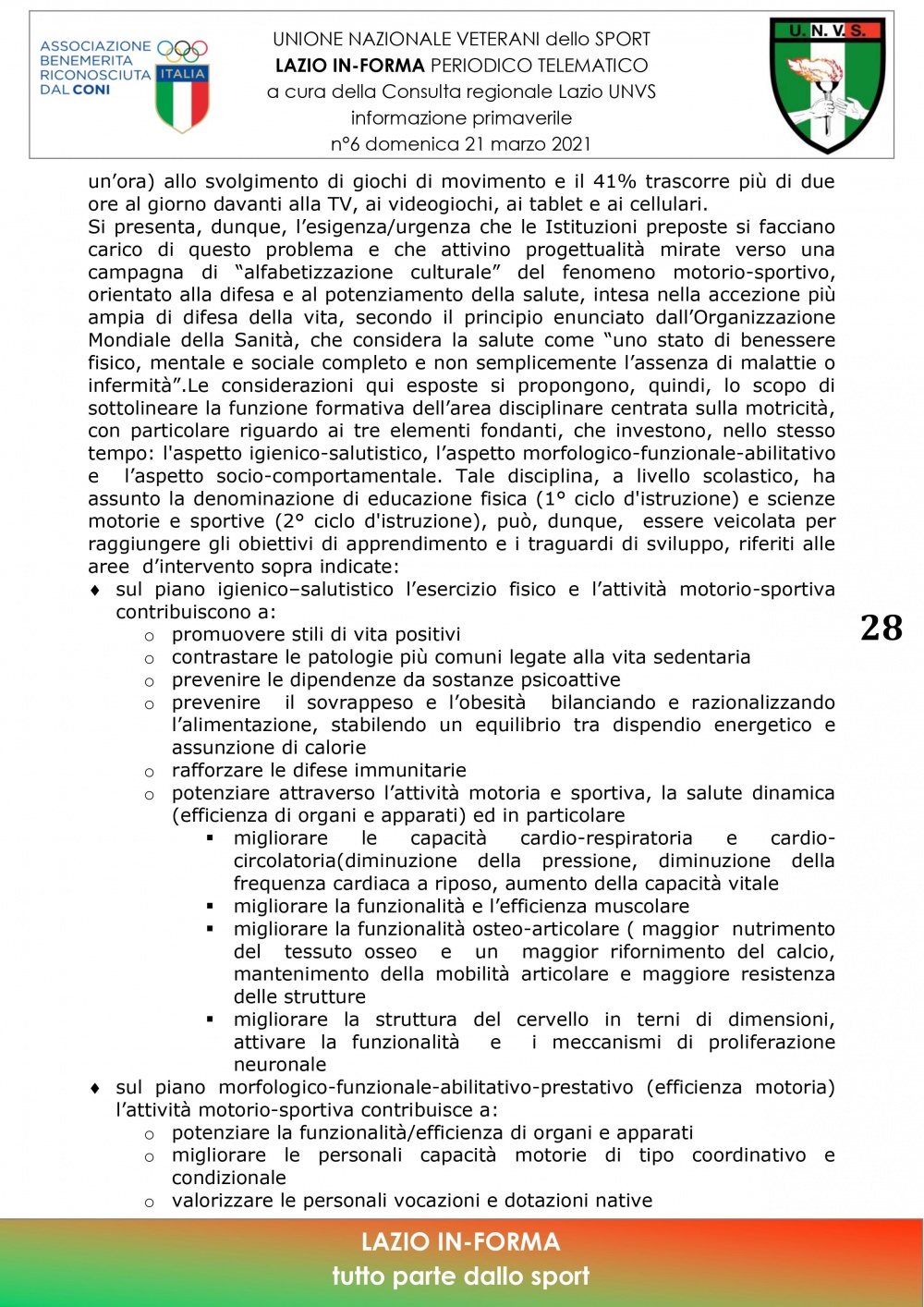 ASSOCIAZIONE BENEMERITA RICONOSCIUTA DAL CONI

ITALIA

UNIONE NAZIONALE VETERANI dello SPORT
LAZIO IN-FORMA PERIODICO TELEMATICO
a cura della Consulta regionale Lazio UNVS
informazione primaverile
n°6 domenica 21 marzo 2021

U. N. V. S.

un'ora) allo svolgimento di giochi di movimento e il 41% trascorre più di due ore al giorno davanti alla TV, ai videogiochi, ai tablet e ai cellulari.
Si presenta, dunque, l'esigenza/urgenza che le Istituzioni preposte si facciano carico di questo problema e che attivino progettualità mirate verso una campagna di "alfabetizzazione culturale" del fenomeno motorio-sportivo, orientato alla difesa e al potenziamento della salute, intesa nella accezione più ampia di difesa della vita, secondo il principio enunciato dall'Organizzazione Mondiale della Sanità, che considera la salute come "uno stato di benessere fisico, mentale e sociale completo e non semplicemente l'assenza di malattie o infermità".Le considerazioni qui esposte si propongono, quindi, lo scopo di sottolineare la funzione formativa dell'area disciplinare centrata sulla motricità, con particolare riguardo ai tre elementi fondanti, che investono, nello stesso tempo: l'aspetto igienico-salutistico, l'aspetto morfologico-funzionale-abilitativo e l'aspetto socio-comportamentale. Tale disciplina, a livello scolastico, ha assunto la denominazione di educazione fisica (1° ciclo d'istruzione) e scienze motorie e sportive (2° ciclo d'istruzione), può, dunque, essere veicolata per raggiungere gli obiettivi di apprendimento e i traguardi di sviluppo, riferiti alle aree d'intervento sopra indicate:
♦ sul piano igienico–salutistico l'esercizio fisico e l'attività motorio-sportiva contribuiscono a:
o promuovere stili di vita positivi
o contrastare le patologie più comuni legate alla vita sedentaria
o prevenire le dipendenze da sostanze psicoattive
o prevenire il sovrappeso e l'obesità bilanciando e razionalizzando l'alimentazione, stabilendo un equilibrio tra dispendio energetico e assunzione di calorie
o rafforzare le difese immunitarie
o potenziare attraverso l'attività motoria e sportiva, la salute dinamica (efficienza di organi e apparati) ed in particolare
▪ migliorare le capacità cardio-respiratoria e cardio-circolatoria(diminuzione della pressione, diminuzione della frequenza cardiaca a riposo, aumento della capacità vitale
▪ migliorare la funzionalità e l'efficienza muscolare
▪ migliorare la funzionalità osteo-articolare ( maggior nutrimento del tessuto osseo e un maggior rifornimento del calcio, mantenimento della mobilità articolare e maggiore resistenza delle strutture
▪ migliorare la struttura del cervello in terni di dimensioni, attivare la funzionalità e i meccanismi di proliferazione neuronale
♦ sul piano morfologico-funzionale-abilitativo-prestativo (efficienza motoria) l'attività motorio-sportiva contribuisce a:
o potenziare la funzionalità/efficienza di organi e apparati
o migliorare le personali capacità motorie di tipo coordinativo e condizionale
o valorizzare le personali vocazioni e dotazioni native

28

LAZIO IN-FORMA
tutto parte dallo sport